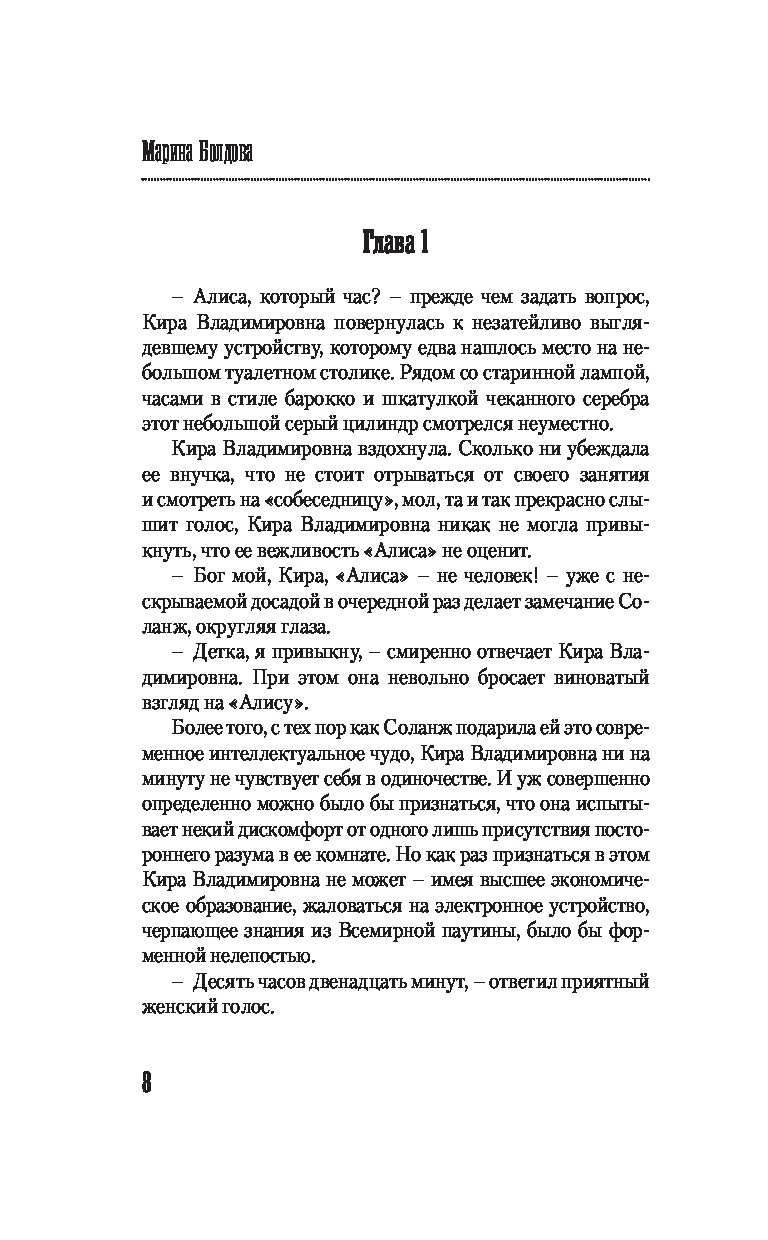 Марина Болдова

Глава 1

– Алиса, который час? – прежде чем задать вопрос, Кира Владимировна повернулась к незатейливо выглядевшему устройству, которому едва нашлось место на небольшом туалетном столике. Рядом со старинной лампой, часами в стиле барокко и шкатулкой чеканного серебра этот небольшой серый цилиндр смотрелся неуместно.

Кира Владимировна вздохнула. Сколько ни убеждала ее внучка, что не стоит отрываться от своего занятия и смотреть на «собеседницу», мол, та и так прекрасно слышит голос, Кира Владимировна никак не могла привыкнуть, что ее вежливость «Алиса» не оценит.

– Бог мой, Кира, «Алиса» – не человек! – уже с нескрываемой досадой в очередной раз делает замечание Соланж, округляя глаза.

– Детка, я привыкну, – смиренно отвечает Кира Владимировна. При этом она невольно бросает виноватый взгляд на «Алису».

Более того, с тех пор как Соланж подарила ей это современное интеллектуальное чудо, Кира Владимировна ни на минуту не чувствует себя в одиночестве. И уж совершенно определенно можно было бы признаться, что она испытывает некий дискомфорт от одного лишь присутствия постороннего разума в ее комнате. Но как раз признаться в этом Кира Владимировна не может – имея высшее экономическое образование, жаловаться на электронное устройство, черпающее знания из Всемирной паутины, было бы форменной нелепостью.

– Десять часов двенадцать минут, – ответил приятный женский голос.

8